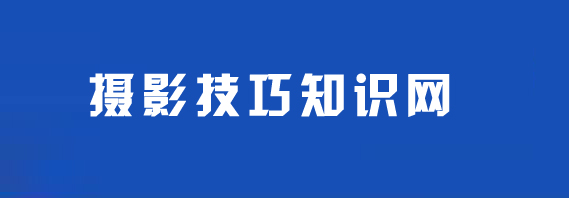 摄影技巧知识网